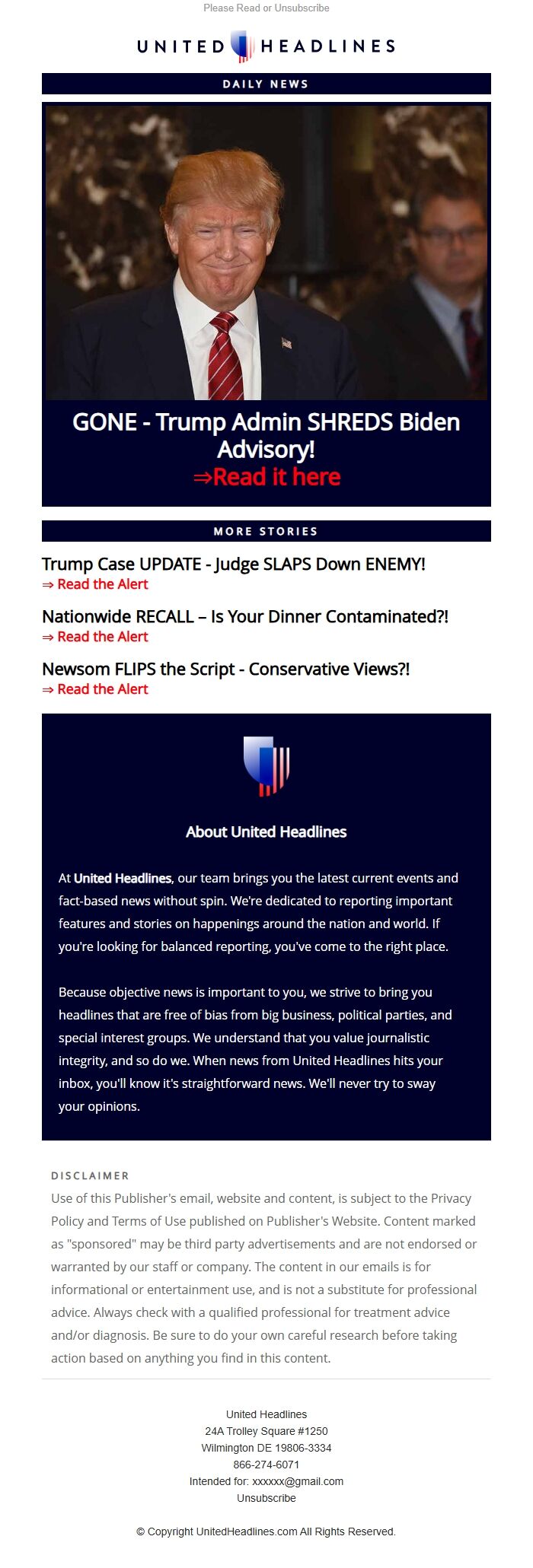 Please Read or Unsubscribe

UNITED HEADLINES

DAILY NEWS

GONE - Trump Admin SHREDS Biden Advisory!
⇒Read it here

MORE STORIES

Trump Case UPDATE - Judge SLAPS Down ENEMY!
⇒ Read the Alert

Nationwide RECALL – Is Your Dinner Contaminated?!
⇒ Read the Alert

Newsom FLIPS the Script - Conservative Views?!
⇒ Read the Alert

About United Headlines

At United Headlines, our team brings you the latest current events and fact-based news without spin. We're dedicated to reporting important features and stories on happenings around the nation and world. If you're looking for balanced reporting, you've come to the right place.

Because objective news is important to you, we strive to bring you headlines that are free of bias from big business, political parties, and special interest groups. We understand that you value journalistic integrity, and so do we. When news from United Headlines hits your inbox, you'll know it's straightforward news. We'll never try to sway your opinions.

DISCLAIMER
Use of this Publisher's email, website and content, is subject to the Privacy Policy and Terms of Use published on Publisher's Website. Content marked as "sponsored" may be third party advertisements and are not endorsed or warranted by our staff or company. The content in our emails is for informational or entertainment use, and is not a substitute for professional advice. Always check with a qualified professional for treatment advice and/or diagnosis. Be sure to do your own careful research before taking action based on anything you find in this content.

United Headlines
24A Trolley Square #1250
Wilmington DE 19806-3334
866-274-6071
Intended for: xxxxxx@gmail.com
Unsubscribe

© Copyright UnitedHeadlines.com All Rights Reserved.